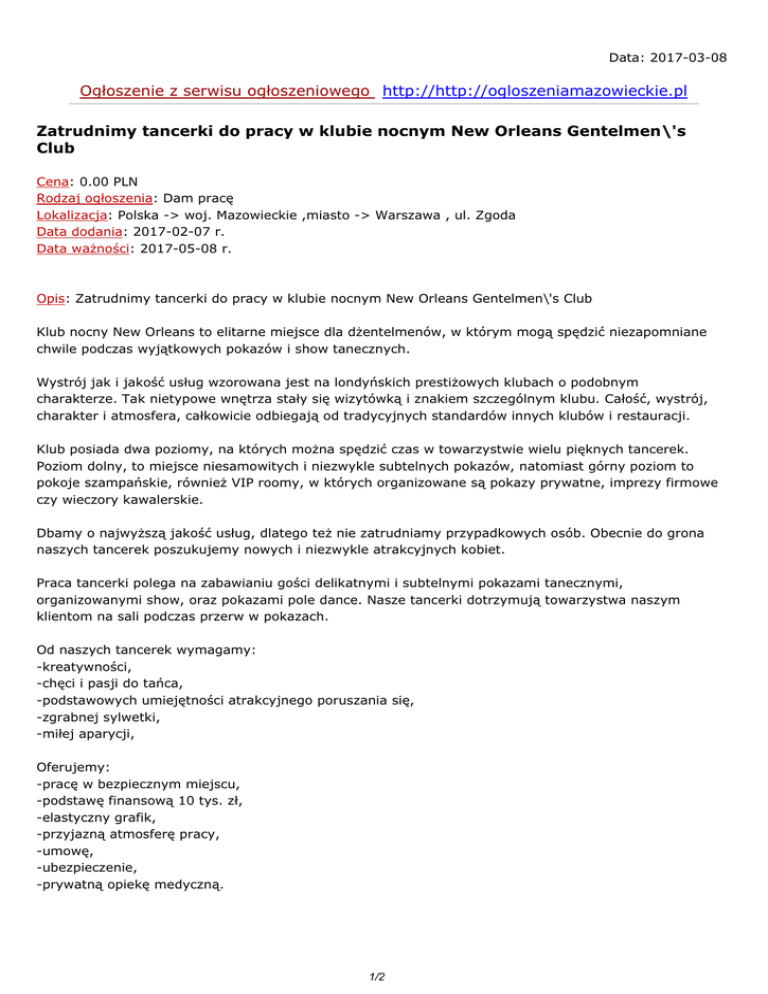 Data: 2017-03-08

Ogłoszenie z serwisu ogłoszeniowego http://http://ogloszeniamazowieckie.pl

Zatrudnimy tancerki do pracy w klubie nocnym New Orleans Gentelmen\'s Club

Cena: 0.00 PLN
Rodzaj ogłoszenia: Dam pracę
Lokalizacja: Polska -> woj. Mazowieckie ,miasto -> Warszawa , ul. Zgoda
Data dodania: 2017-02-07 r.
Data ważności: 2017-05-08 r.

Opis: Zatrudnimy tancerki do pracy w klubie nocnym New Orleans Gentelmen\'s Club

Klub nocny New Orleans to elitarne miejsce dla dżentelmenów, w którym mogą spędzić niezapomniane chwile podczas wyjątkowych pokazów i show tanecznych.

Wystrój jak i jakość usług wzorowana jest na londyńskich prestiżowych klubach o podobnym charakterze. Tak nietypowe wnętrza stały się wizytówką i znakiem szczególnym klubu. Całość, wystrój, charakter i atmosfera, całkowicie odbiegają od tradycyjnych standardów innych klubów i restauracji.

Klub posiada dwa poziomy, na których można spędzić czas w towarzystwie wielu pięknych tancerek. Poziom dolny, to miejsce niesamowitych i niezwykle subtelnych pokazów, natomiast górny poziom to pokoje szampańskie, również VIP roomy, w których organizowane są pokazy prywatne, imprezy firmowe czy wieczory kawalerskie.

Dbamy o najwyższą jakość usług, dlatego też nie zatrudniamy przypadkowych osób. Obecnie do grona naszych tancerek poszukujemy nowych i niezwykle atrakcyjnych kobiet.

Praca tancerki polega na zabawianiu gości delikatnymi i subtelnymi pokazami tanecznymi, organizowanymi show, oraz pokazami pole dance. Nasze tancerki dotrzymują towarzystwa naszym klientom na sali podczas przerw w pokazach.

Od naszych tancerek wymagamy:
-kreatywności,
-chęci i pasji do tańca,
-podstawowych umiejętności atrakcyjnego poruszania się,
-zgrabnej sylwetki,
-miłej aparycji,

Oferujemy:
-pracę w bezpiecznym miejscu,
-podstawę finansową 10 tys. zł,
-elastyczny grafik,
-przyjazną atmosferę pracy,
-umowę,
-ubezpieczenie,
-prywatną opiekę medyczną.

1/2